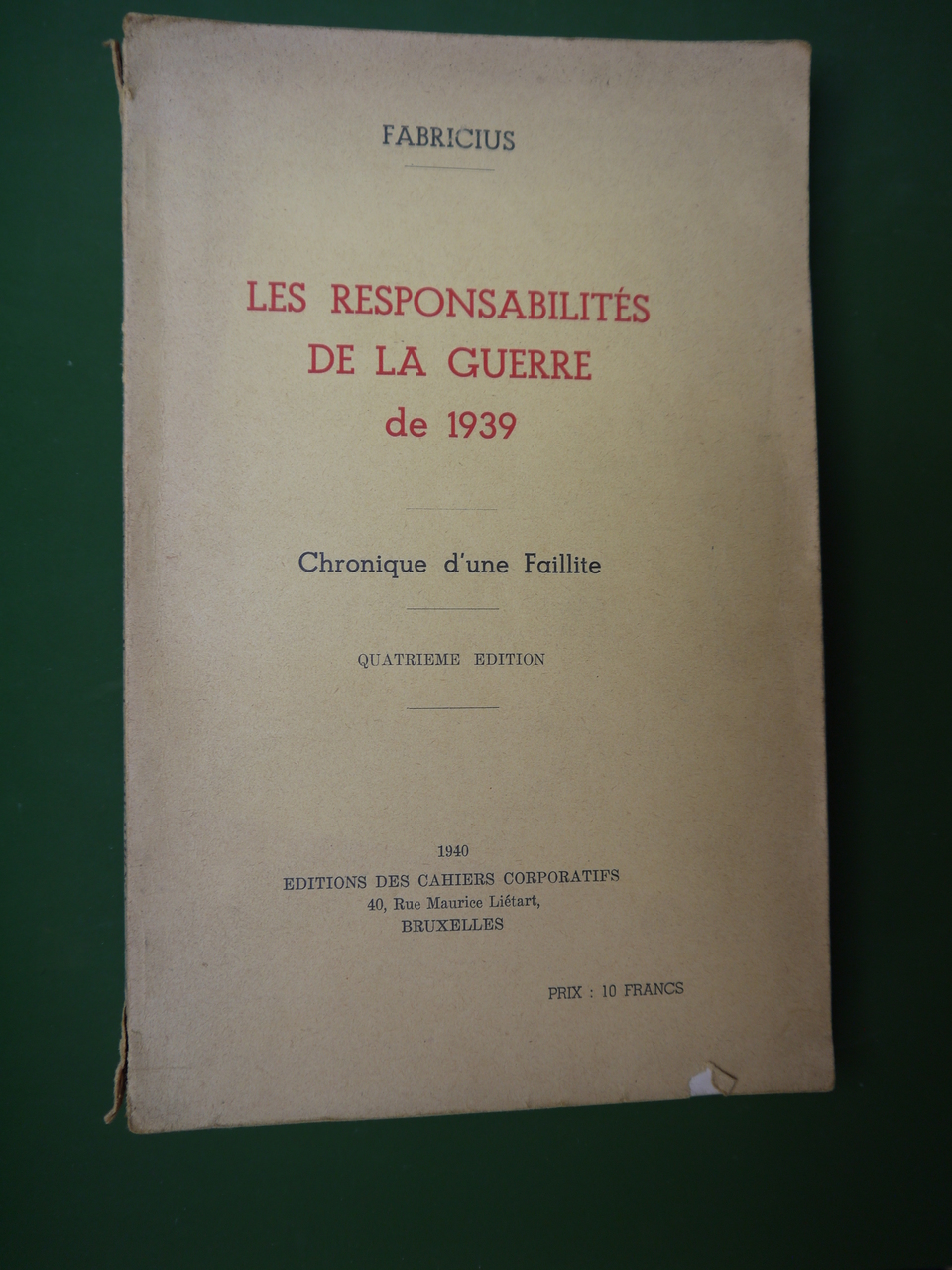 FABRICIUS

LES RESPONSABILITÉS DE LA GUERRE de 1939

Chronique d'une Faillite

QUATRIEME EDITION

1940
EDITIONS DES CAHIERS CORPORATIFS
40, Rue Maurice Liétart,
BRUXELLES

PRIX : 10 FRANCS